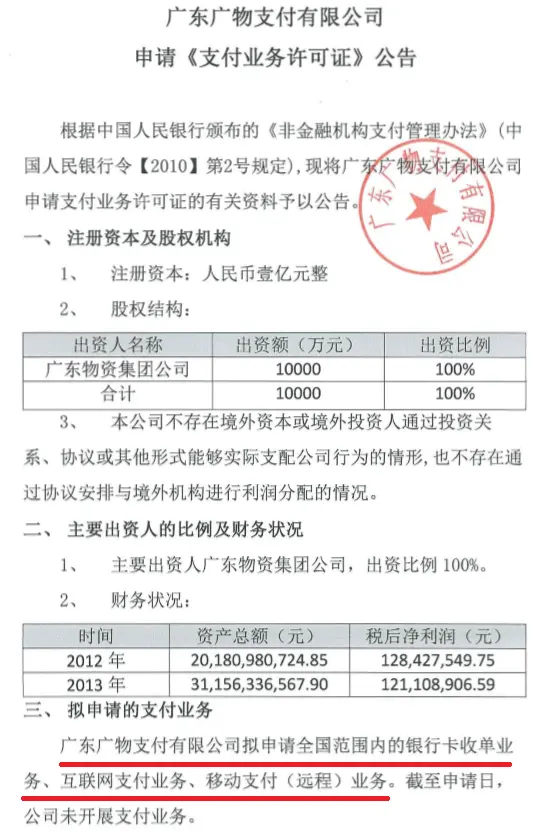 广东广物支付有限公司

申请《支付业务许可证》公告

根据中国人民银行颁布的《非金融机构支付管理办法》（中国人民银行令【2010】第2号规定），现将广东广物支付有限公司申请支付业务许可证的有关资料予以公告。

广东广物支付有限公司

一、 注册资本及股权机构

1、 注册资本：人民币壹亿元整

2、 股权结构：

| 出资人名称 | 出资额（万元） | 出资比例 |
|---|---|---|
| 广东物资集团公司 | 10000 | 100% |
| 合计 | 10000 | 100% |

3、 本公司不存在境外资本或境外投资人通过投资关系、协议或其他形式能够实际支配公司行为的情形，也不存在通过协议安排与境外机构进行利润分配的情况。

二、 主要出资人的比例及财务状况

1、 主要出资人广东物资集团公司，出资比例 100%。

2、 财务状况：

| 时间 | 资产总额（元） | 税后净利润（元） |
|---|---|---|
| 2012 年 | 20,180,980,724.85 | 128,427,549.75 |
| 2013 年 | 31,156,336,567.90 | 121,108,906.59 |

三、 拟申请的支付业务

广东广物支付有限公司拟申请全国范围内的银行卡收单业务、互联网支付业务、移动支付（远程）业务。截至申请日，公司未开展支付业务。